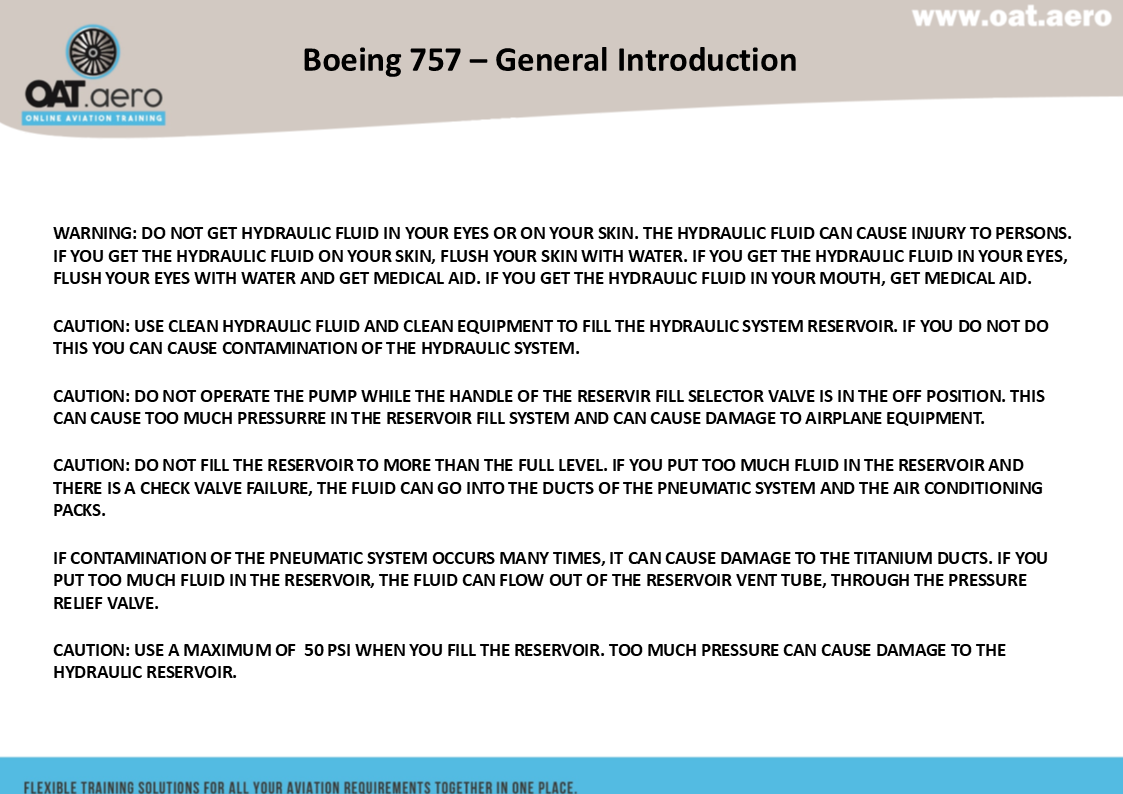 www.oat.aero

OAT.aero
ONLINE AVIATION TRAINING

Boeing 757 – General Introduction

WARNING: DO NOT GET HYDRAULIC FLUID IN YOUR EYES OR ON YOUR SKIN. THE HYDRAULIC FLUID CAN CAUSE INJURY TO PERSONS. IF YOU GET THE HYDRAULIC FLUID ON YOUR SKIN, FLUSH YOUR SKIN WITH WATER. IF YOU GET THE HYDRAULIC FLUID IN YOUR EYES, FLUSH YOUR EYES WITH WATER AND GET MEDICAL AID. IF YOU GET THE HYDRAULIC FLUID IN YOUR MOUTH, GET MEDICAL AID.

CAUTION: USE CLEAN HYDRAULIC FLUID AND CLEAN EQUIPMENT TO FILL THE HYDRAULIC SYSTEM RESERVOIR. IF YOU DO NOT DO THIS YOU CAN CAUSE CONTAMINATION OF THE HYDRAULIC SYSTEM.

CAUTION: DO NOT OPERATE THE PUMP WHILE THE HANDLE OF THE RESERVIR FILL SELECTOR VALVE IS IN THE OFF POSITION. THIS CAN CAUSE TOO MUCH PRESSURRE IN THE RESERVOIR FILL SYSTEM AND CAN CAUSE DAMAGE TO AIRPLANE EQUIPMENT.

CAUTION: DO NOT FILL THE RESERVOIR TO MORE THAN THE FULL LEVEL. IF YOU PUT TOO MUCH FLUID IN THE RESERVOIR AND THERE IS A CHECK VALVE FAILURE, THE FLUID CAN GO INTO THE DUCTS OF THE PNEUMATIC SYSTEM AND THE AIR CONDITIONING PACKS.

IF CONTAMINATION OF THE PNEUMATIC SYSTEM OCCURS MANY TIMES, IT CAN CAUSE DAMAGE TO THE TITANIUM DUCTS. IF YOU PUT TOO MUCH FLUID IN THE RESERVOIR, THE FLUID CAN FLOW OUT OF THE RESERVOIR VENT TUBE, THROUGH THE PRESSURE RELIEF VALVE.

CAUTION: USE A MAXIMUM OF 50 PSI WHEN YOU FILL THE RESERVOIR. TOO MUCH PRESSURE CAN CAUSE DAMAGE TO THE HYDRAULIC RESERVOIR.

FLEXIBLE TRAINING SOLUTIONS FOR ALL YOUR AVIATION REQUIREMENTS TOGETHER IN ONE PLACE.